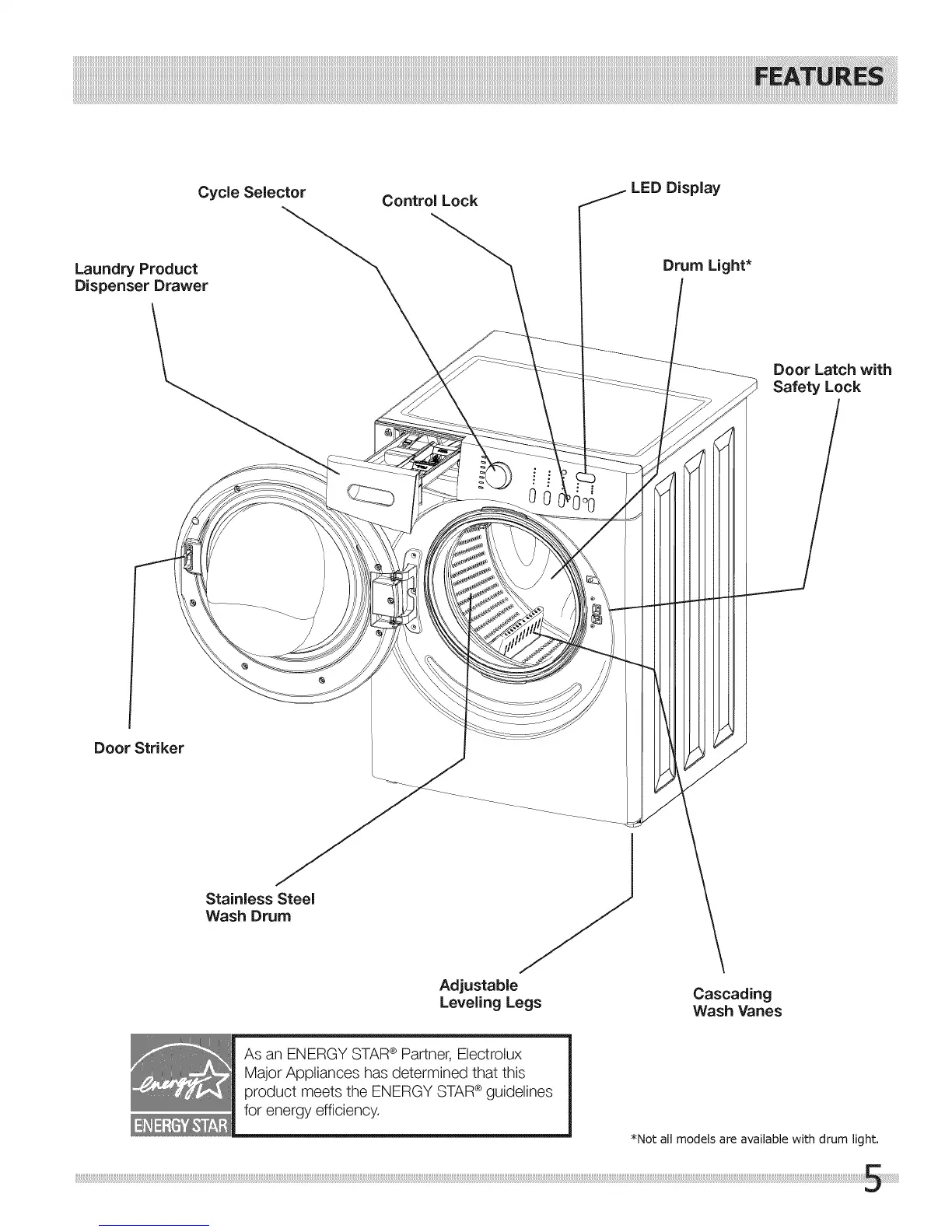 FEATURES

Cycle Selector

Control Lock

LED Display

Laundry Product Dispenser Drawer

Drum Light*

Door Latch with Safety Lock

Door Striker

Stainless Steel Wash Drum

Adjustable Leveling Legs

Cascading Wash Vanes

energy ENERGY STAR

As an ENERGY STAR® Partner, Electrolux Major Appliances has determined that this product meets the ENERGY STAR® guidelines for energy efficiency.

*Not all models are available with drum light.

5